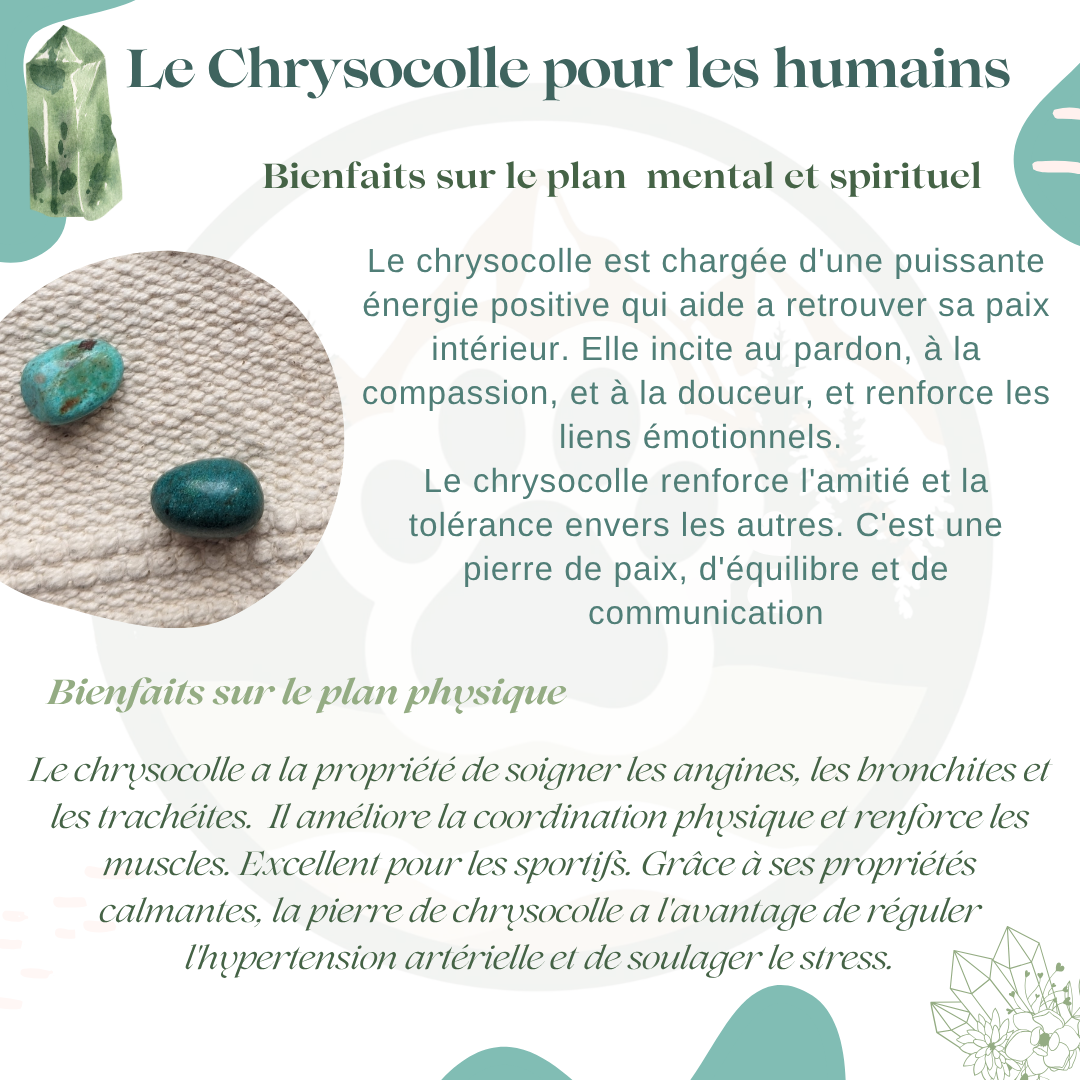 Le Chrysocolle pour les humains

Bienfaits sur le plan mental et spirituel

Le chrysocolle est chargée d'une puissante énergie positive qui aide a retrouver sa paix intérieur. Elle incite au pardon, à la compassion, et à la douceur, et renforce les liens émotionnels.
Le chrysocolle renforce l'amitié et la tolérance envers les autres. C'est une pierre de paix, d'équilibre et de communication

Bienfaits sur le plan physique

Le chrysocolle a la propriété de soigner les angines, les bronchites et les trachéites. Il améliore la coordination physique et renforce les muscles. Excellent pour les sportifs. Grâce à ses propriétés calmantes, la pierre de chrysocolle a l'avantage de réguler l'hypertension artérielle et de soulager le stress.